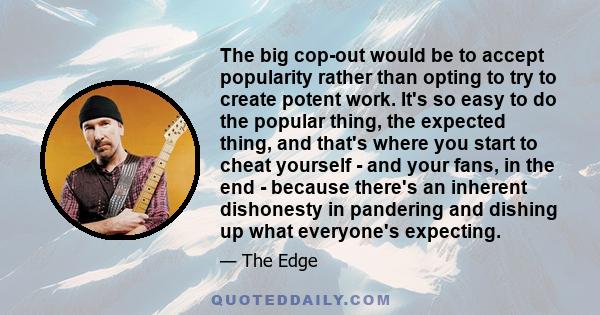 The big cop-out would be to accept popularity rather than opting to try to create potent work. It's so easy to do the popular thing, the expected thing, and that's where you start to cheat yourself - and your fans, in the end - because there's an inherent dishonesty in pandering and dishing up what everyone's expecting.

— The Edge

QUOTEDDAILY.COM